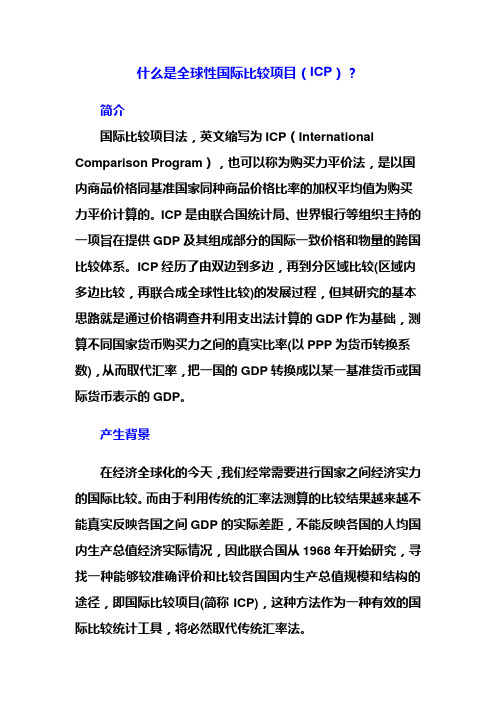 什么是全球性国际比较项目（ICP）？

简介

国际比较项目法，英文缩写为 ICP（International Comparison Program），也可以称为购买力平价法，是以国内商品价格同基准国家同种商品价格比率的加权平均值为购买力平价计算的。ICP 是由联合国统计局、世界银行等组织主持的一项旨在提供 GDP 及其组成部分的国际一致价格和物量的跨国比较体系。ICP 经历了由双边到多边，再到分区域比较(区域内多边比较，再联合成全球性比较)的发展过程，但其研究的基本思路就是通过价格调查并利用支出法计算的 GDP 作为基础，测算不同国家货币购买力之间的真实比率(以 PPP 为货币转换系数)，从而取代汇率，把一国的 GDP 转换成以某一基准货币或国际货币表示的 GDP。

产生背景

在经济全球化的今天，我们经常需要进行国家之间经济实力的国际比较。而由于利用传统的汇率法测算的比较结果越来越不能真实反映各国之间 GDP 的实际差距，不能反映各国的人均国内生产总值经济实际情况，因此联合国从 1968 年开始研究，寻找一种能够较准确评价和比较各国国内生产总值规模和结构的途径，即国际比较项目(简称 ICP)，这种方法作为一种有效的国际比较统计工具，将必然取代传统汇率法。